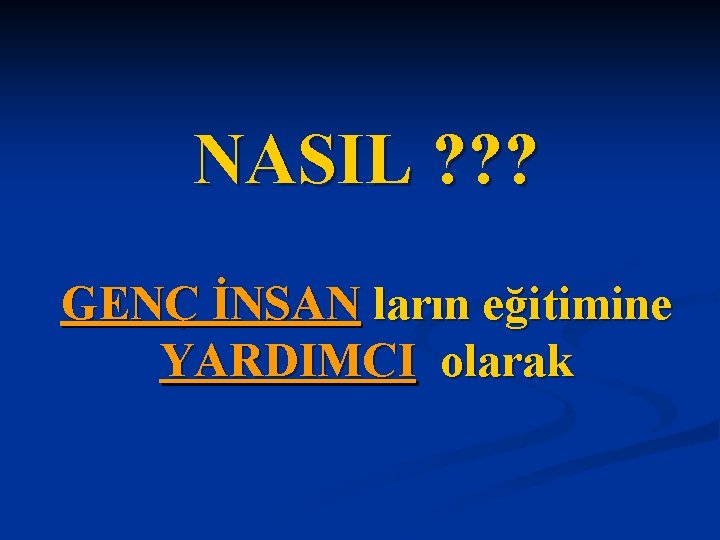 NASIL ???

GENÇ İNSAN ların eğitimine YARDIMCI olarak